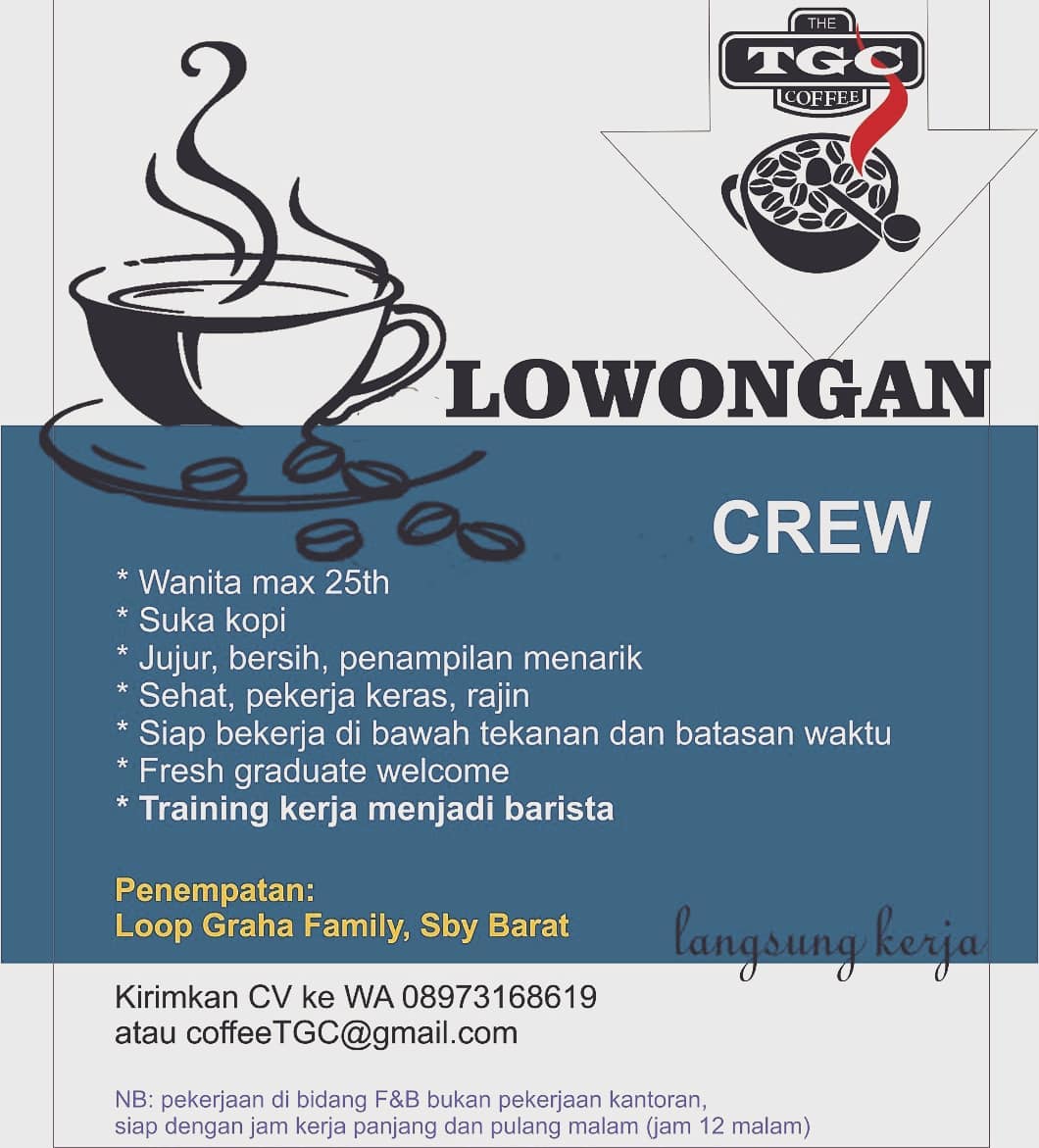 THE
TGC
COFFEE

LOWONGAN

CREW

* Wanita max 25th
* Suka kopi
* Jujur, bersih, penampilan menarik
* Sehat, pekerja keras, rajin
* Siap bekerja di bawah tekanan dan batasan waktu
* Fresh graduate welcome
* Training kerja menjadi barista

Penempatan:
Loop Graha Family, Sby Barat

langsung kerja

Kirimkan CV ke WA 08973168619
atau coffeeTGC@gmail.com

NB: pekerjaan di bidang F&B bukan pekerjaan kantoran,
siap dengan jam kerja panjang dan pulang malam (jam 12 malam)